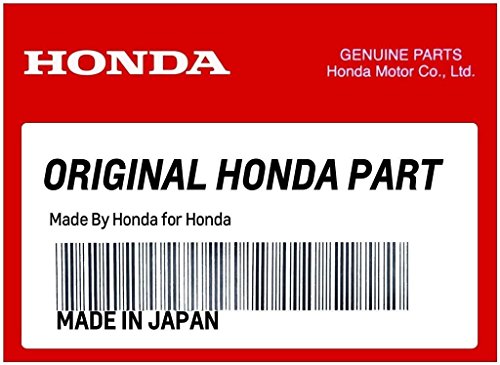 HONDA

GENUINE PARTS
Honda Motor Co., Ltd.

ORIGINAL HONDA PART

Made By Honda for Honda

MADE IN JAPAN